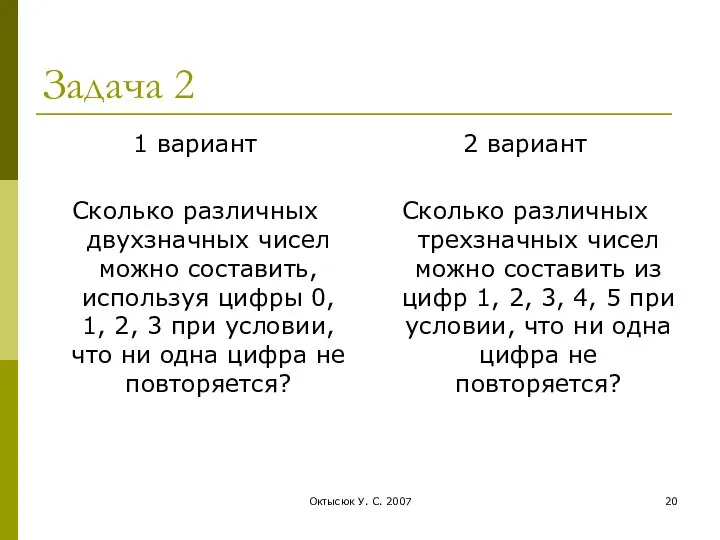 Задача 2

1 вариант

Сколько различных двухзначных чисел можно составить, используя цифры 0, 1, 2, 3 при условии, что ни одна цифра не повторяется?

2 вариант

Сколько различных трехзначных чисел можно составить из цифр 1, 2, 3, 4, 5 при условии, что ни одна цифра не повторяется?

Октысюк У. С. 2007

20